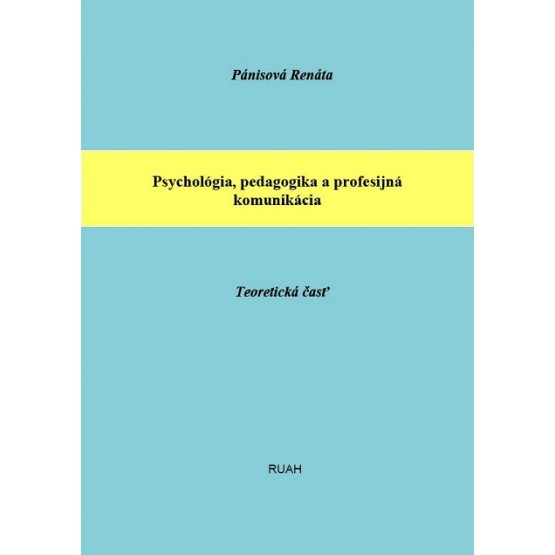 Pánisová Renáta

Psychológia, pedagogika a profesijná komunikácia

Teoretická časť

RUAH